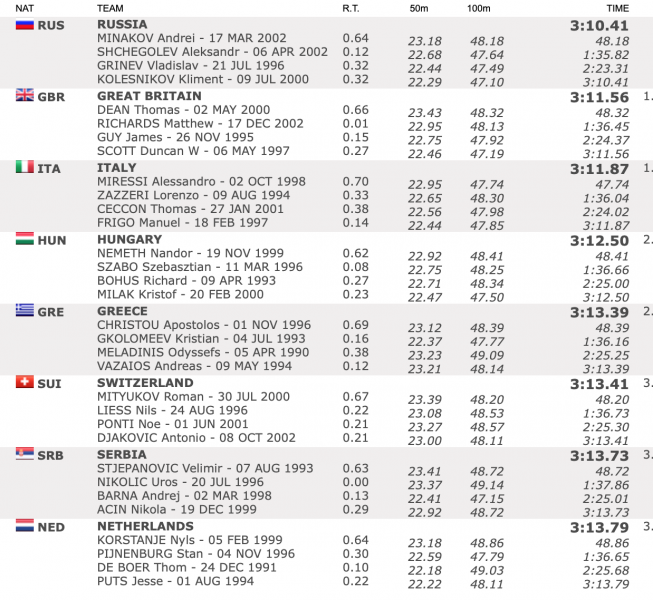 | NAT | TEAM | R.T. | 50m | 100m | TIME | |
|---|---|---|---|---|---|---|
| RUS | RUSSIA | | | | 3:10.41 | |
| | MINAKOV Andrei - 17 MAR 2002 | 0.64 | 23.18 | 48.18 | 48.18 | |
| | SHCHEGOLEV Aleksandr - 06 APR 2002 | 0.12 | 22.68 | 47.64 | 1:35.82 | |
| | GRINEV Vladislav - 21 JUL 1996 | 0.32 | 22.44 | 47.49 | 2:23.31 | |
| | KOLESNIKOV Kliment - 09 JUL 2000 | 0.32 | 22.29 | 47.10 | 3:10.41 | |
| GBR | GREAT BRITAIN | | | | 3:11.56 | 1. |
| | DEAN Thomas - 02 MAY 2000 | 0.66 | 23.43 | 48.32 | 48.32 | |
| | RICHARDS Matthew - 17 DEC 2002 | 0.01 | 22.95 | 48.13 | 1:36.45 | |
| | GUY James - 26 NOV 1995 | 0.15 | 22.75 | 47.92 | 2:24.37 | |
| | SCOTT Duncan W - 06 MAY 1997 | 0.27 | 22.46 | 47.19 | 3:11.56 | |
| ITA | ITALY | | | | 3:11.87 | 1. |
| | MIRESSI Alessandro - 02 OCT 1998 | 0.70 | 22.95 | 47.74 | 47.74 | |
| | ZAZZERI Lorenzo - 09 AUG 1994 | 0.33 | 22.65 | 48.30 | 1:36.04 | |
| | CECCON Thomas - 27 JAN 2001 | 0.38 | 22.56 | 47.98 | 2:24.02 | |
| | FRIGO Manuel - 18 FEB 1997 | 0.14 | 22.44 | 47.85 | 3:11.87 | |
| HUN | HUNGARY | | | | 3:12.50 | 2. |
| | NEMETH Nandor - 19 NOV 1999 | 0.62 | 22.92 | 48.41 | 48.41 | |
| | SZABO Szebasztian - 11 MAR 1996 | 0.08 | 22.75 | 48.25 | 1:36.66 | |
| | BOHUS Richard - 09 APR 1993 | 0.27 | 22.71 | 48.34 | 2:25.00 | |
| | MILAK Kristof - 20 FEB 2000 | 0.23 | 22.47 | 47.50 | 3:12.50 | |
| GRE | GREECE | | | | 3:13.39 | 2. |
| | CHRISTOU Apostolos - 01 NOV 1996 | 0.69 | 23.12 | 48.39 | 48.39 | |
| | GKOLOMEEV Kristian - 04 JUL 1993 | 0.16 | 22.37 | 47.77 | 1:36.16 | |
| | MELADINIS Odyssefs - 05 APR 1990 | 0.38 | 23.23 | 49.09 | 2:25.25 | |
| | VAZAIOS Andreas - 09 MAY 1994 | 0.12 | 23.21 | 48.14 | 3:13.39 | |
| SUI | SWITZERLAND | | | | 3:13.41 | 3. |
| | MITYUKOV Roman - 30 JUL 2000 | 0.67 | 23.39 | 48.20 | 48.20 | |
| | LIESS Nils - 24 AUG 1996 | 0.22 | 23.08 | 48.53 | 1:36.73 | |
| | PONTI Noe - 01 JUN 2001 | 0.21 | 23.27 | 48.57 | 2:25.30 | |
| | DJAKOVIC Antonio - 08 OCT 2002 | 0.21 | 23.00 | 48.11 | 3:13.41 | |
| SRB | SERBIA | | | | 3:13.73 | 3. |
| | STJEPANOVIC Velimir - 07 AUG 1993 | 0.63 | 23.41 | 48.72 | 48.72 | |
| | NIKOLIC Uros - 20 JUL 1996 | 0.00 | 23.37 | 49.14 | 1:37.86 | |
| | BARNA Andrej - 02 MAR 1998 | 0.13 | 22.41 | 47.15 | 2:25.01 | |
| | ACIN Nikola - 19 DEC 1999 | 0.29 | 22.92 | 48.72 | 3:13.73 | |
| NED | NETHERLANDS | | | | 3:13.79 | 3. |
| | KORSTANJE Nyls - 05 FEB 1999 | 0.64 | 23.18 | 48.86 | 48.86 | |
| | PIJNENBURG Stan - 04 NOV 1996 | 0.30 | 22.59 | 47.79 | 1:36.65 | |
| | DE BOER Thom - 24 DEC 1991 | 0.10 | 22.18 | 49.03 | 2:25.68 | |
| | PUTS Jesse - 01 AUG 1994 | 0.22 | 22.22 | 48.11 | 3:13.79 | |